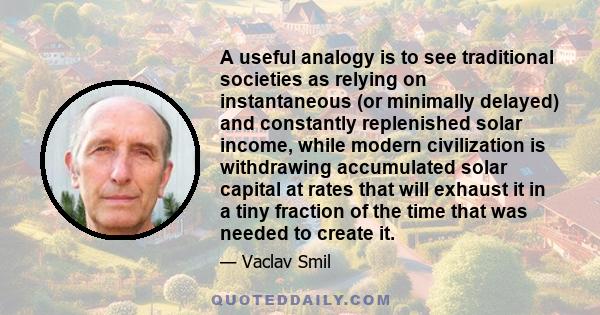 A useful analogy is to see traditional societies as relying on instantaneous (or minimally delayed) and constantly replenished solar income, while modern civilization is withdrawing accumulated solar capital at rates that will exhaust it in a tiny fraction of the time that was needed to create it.

— Vaclav Smil

QUOTEDDAILY.COM